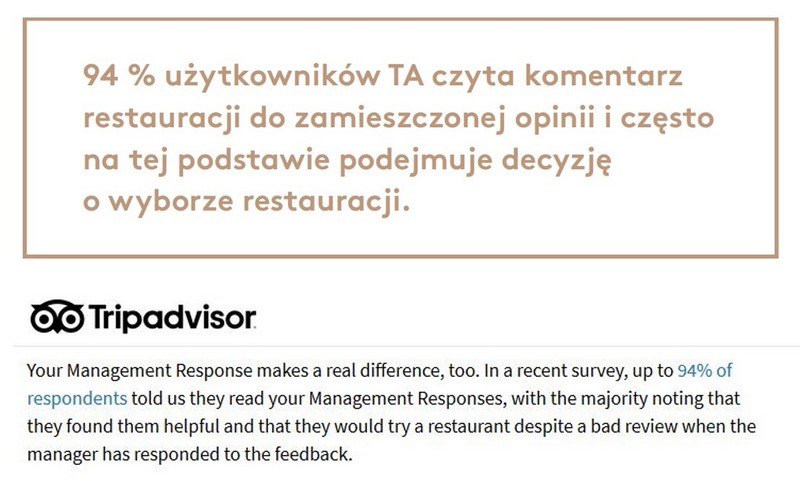 94 % użytkowników TA czyta komentarz restauracji do zamieszczonej opinii i często na tej podstawie podejmuje decyzję o wyborze restauracji.

Tripadvisor

Your Management Response makes a real difference, too. In a recent survey, up to 94% of respondents told us they read your Management Responses, with the majority noting that they found them helpful and that they would try a restaurant despite a bad review when the manager has responded to the feedback.